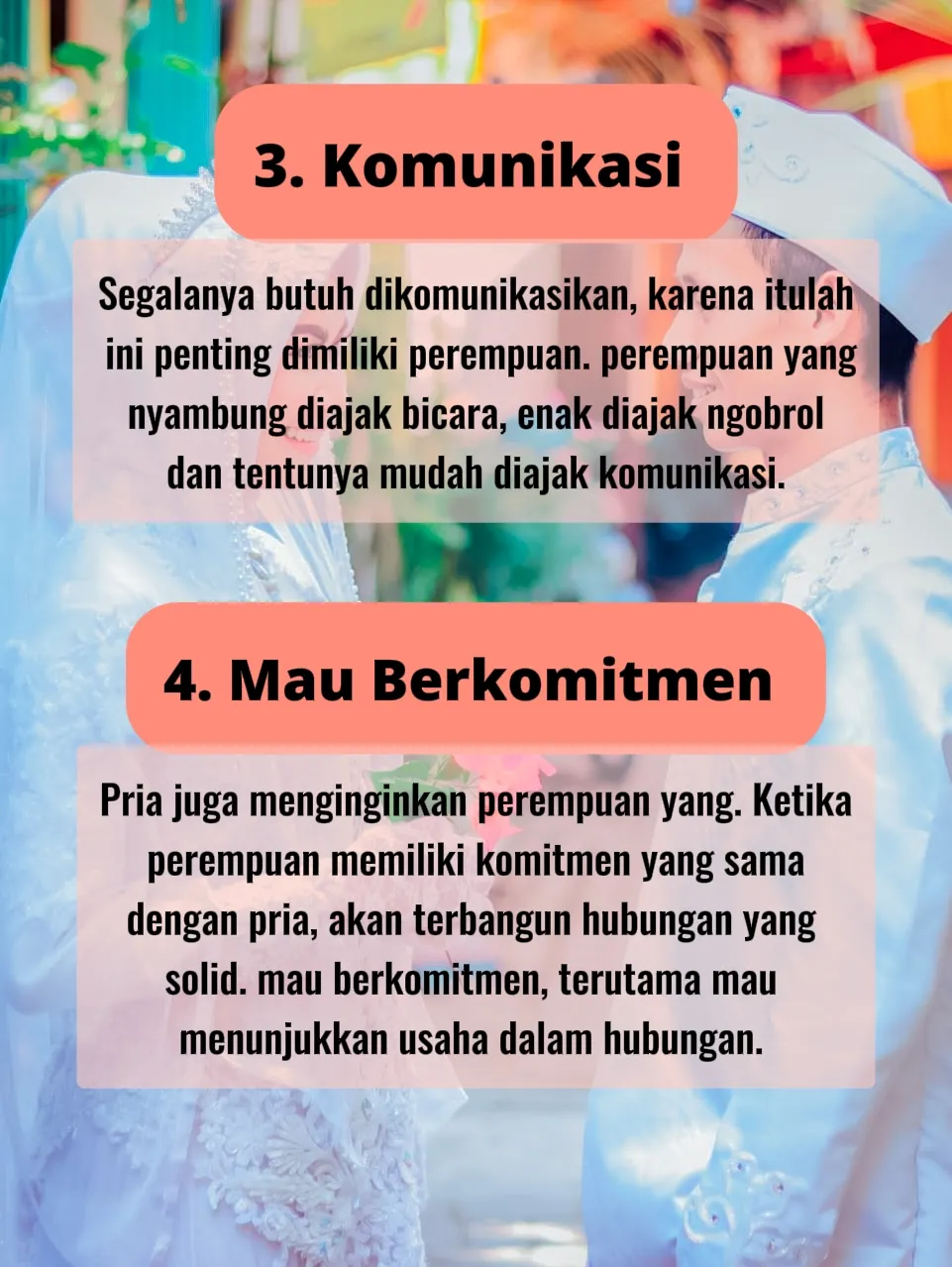 3. Komunikasi

Segalanya butuh dikomunikasikan, karena itulah ini penting dimiliki perempuan. perempuan yang nyambung diajak bicara, enak diajak ngobrol dan tentunya mudah diajak komunikasi.

4. Mau Berkomitmen

Pria juga menginginkan perempuan yang. Ketika perempuan memiliki komitmen yang sama dengan pria, akan terbangun hubungan yang solid. mau berkomitmen, terutama mau menunjukkan usaha dalam hubungan.